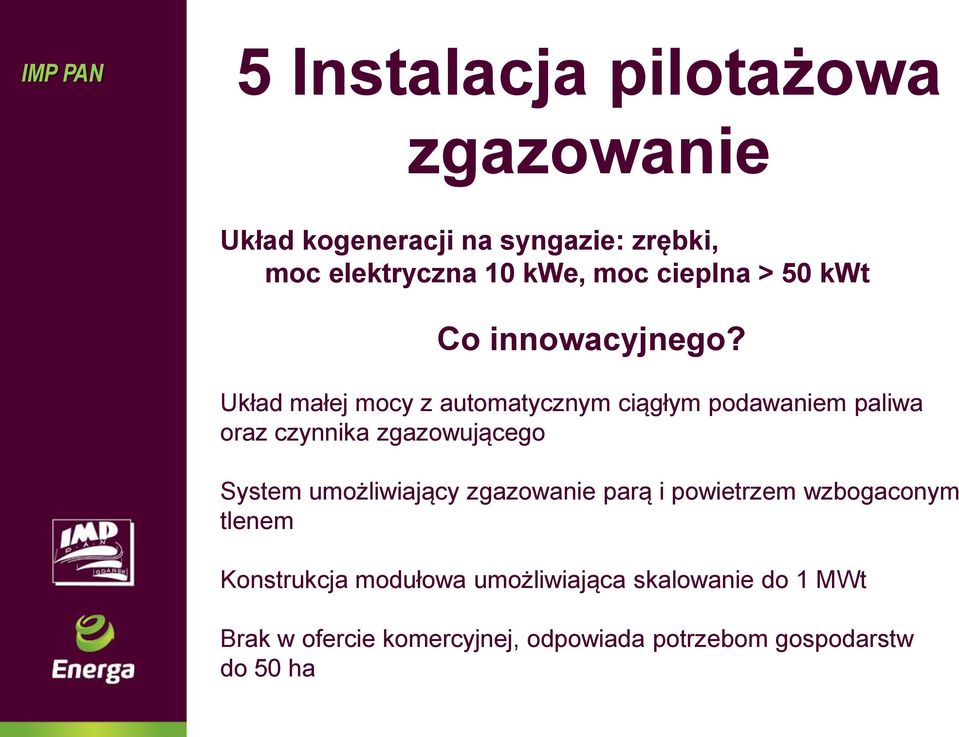 IMP PAN

5 Instalacja pilotażowa zgazowanie

Układ kogeneracji na syngazie: zrębki, moc elektryczna 10 kWe, moc cieplna > 50 kWt

Co innowacyjnego?

Układ małej mocy z automatycznym ciągłym podawaniem paliwa oraz czynnika zgazowującego

System umożliwiający zgazowanie parą i powietrzem wzbogaconym tlenem

Konstrukcja modułowa umożliwiająca skalowanie do 1 MWt

Brak w ofercie komercyjnej, odpowiada potrzebom gospodarstw do 50 ha

IMP PAN GDAŃSK

Energa